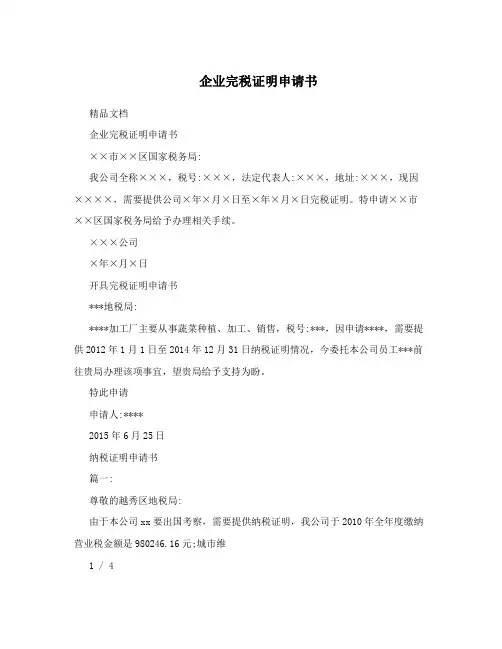 企业完税证明申请书

精品文档

企业完税证明申请书

××市××区国家税务局:

我公司全称×××，税号:×××，法定代表人:×××，地址:×××，现因××××，需要提供公司×年×月×日至×年×月×日完税证明。特申请××市××区国家税务局给予办理相关手续。

×××公司

×年×月×日

开具完税证明申请书

***地税局:

****加工厂主要从事蔬菜种植、加工、销售，税号:***，因申请****，需要提供2012年1月1日至2014年12月31日纳税证明情况，今委托本公司员工***前往贵局办理该项事宜，望贵局给予支持为盼。

特此申请

申请人:****

2015年6月25日

纳税证明申请书

篇一:

尊敬的越秀区地税局:

由于本公司xx要出国考察，需要提供纳税证明，我公司于2010年全年度缴纳营业税金额是980246.16元;城市维

1 / 4